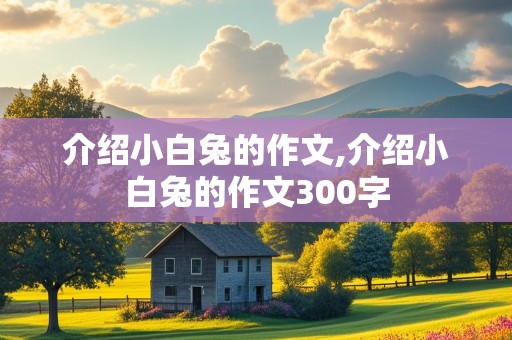 介绍小白兔的作文,介绍小白兔的作文300字